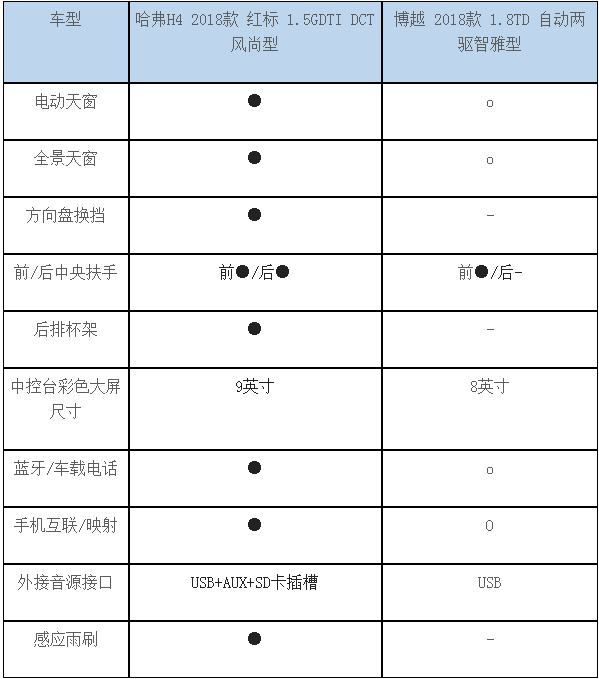 | 车型 | 哈弗H4 2018款 红标 1.5GDTI DCT 风尚型 | 博越 2018款 1.8TD 自动两驱智雅型 |
|---|---|---|
| 电动天窗 | ● | ○ |
| 全景天窗 | ● | ○ |
| 方向盘换挡 | ● | - |
| 前/后中央扶手 | 前●/后● | 前●/后- |
| 后排杯架 | ● | - |
| 中控台彩色大屏尺寸 | 9英寸 | 8英寸 |
| 蓝牙/车载电话 | ● | ○ |
| 手机互联/映射 | ● | O |
| 外接音源接口 | USB+AUX+SD卡插槽 | USB |
| 感应雨刷 | ● | - |